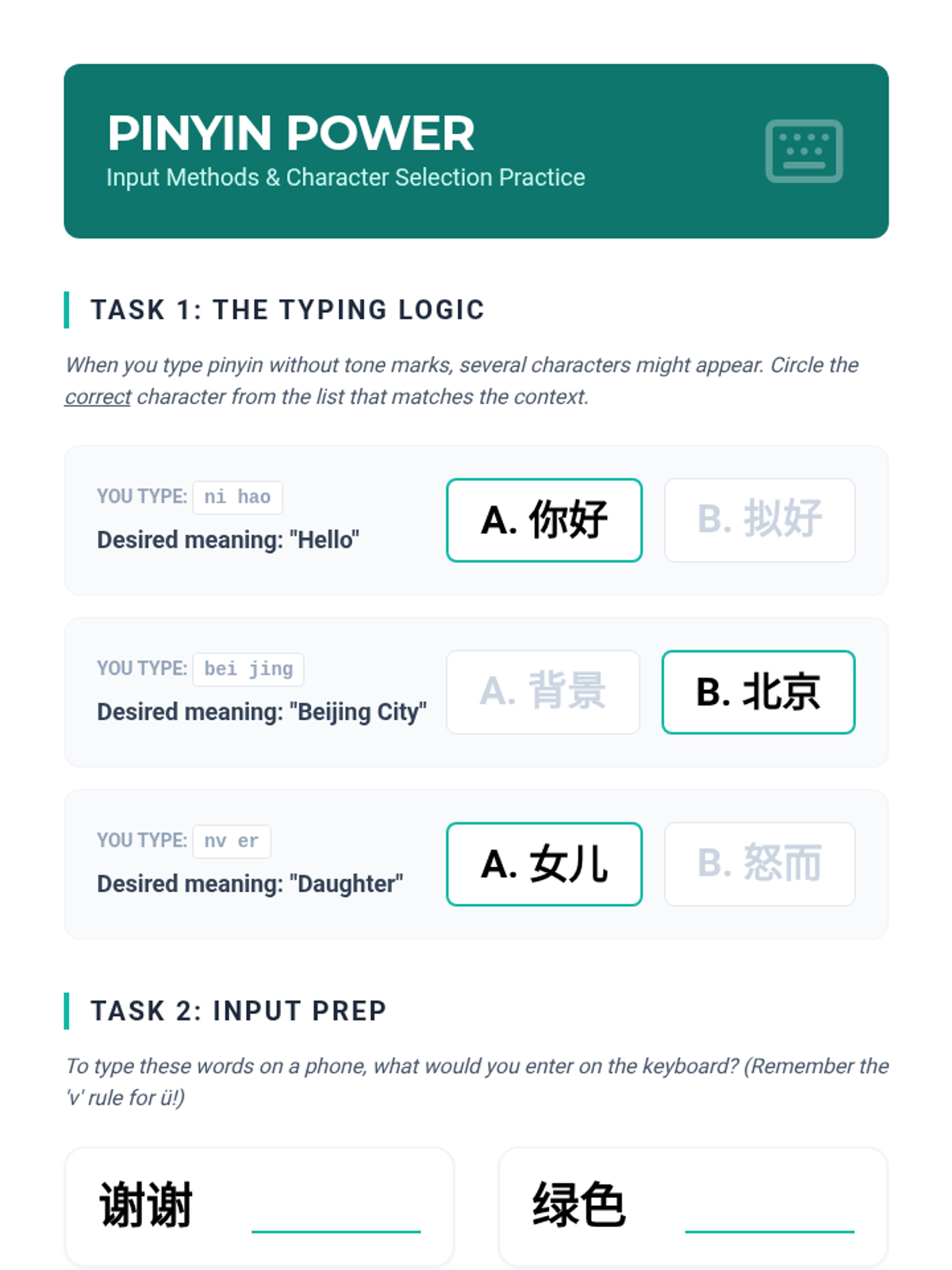 PINYIN POWER

Input Methods & Character Selection Practice

TASK 1: THE TYPING LOGIC

When you type pinyin without tone marks, several characters might appear. Circle the correct character from the list that matches the context.

YOU TYPE: ni hao

Desired meaning: "Hello"

A. 你好

B. 拟好

YOU TYPE: bei jing

Desired meaning: "Beijing City"

A. 背景

B. 北京

YOU TYPE: nv er

Desired meaning: "Daughter"

A. 女儿

B. 怒而

TASK 2: INPUT PREP

To type these words on a phone, what would you enter on the keyboard? (Remember the 'v' rule for ü!)

谢谢 ____

绿色 ____